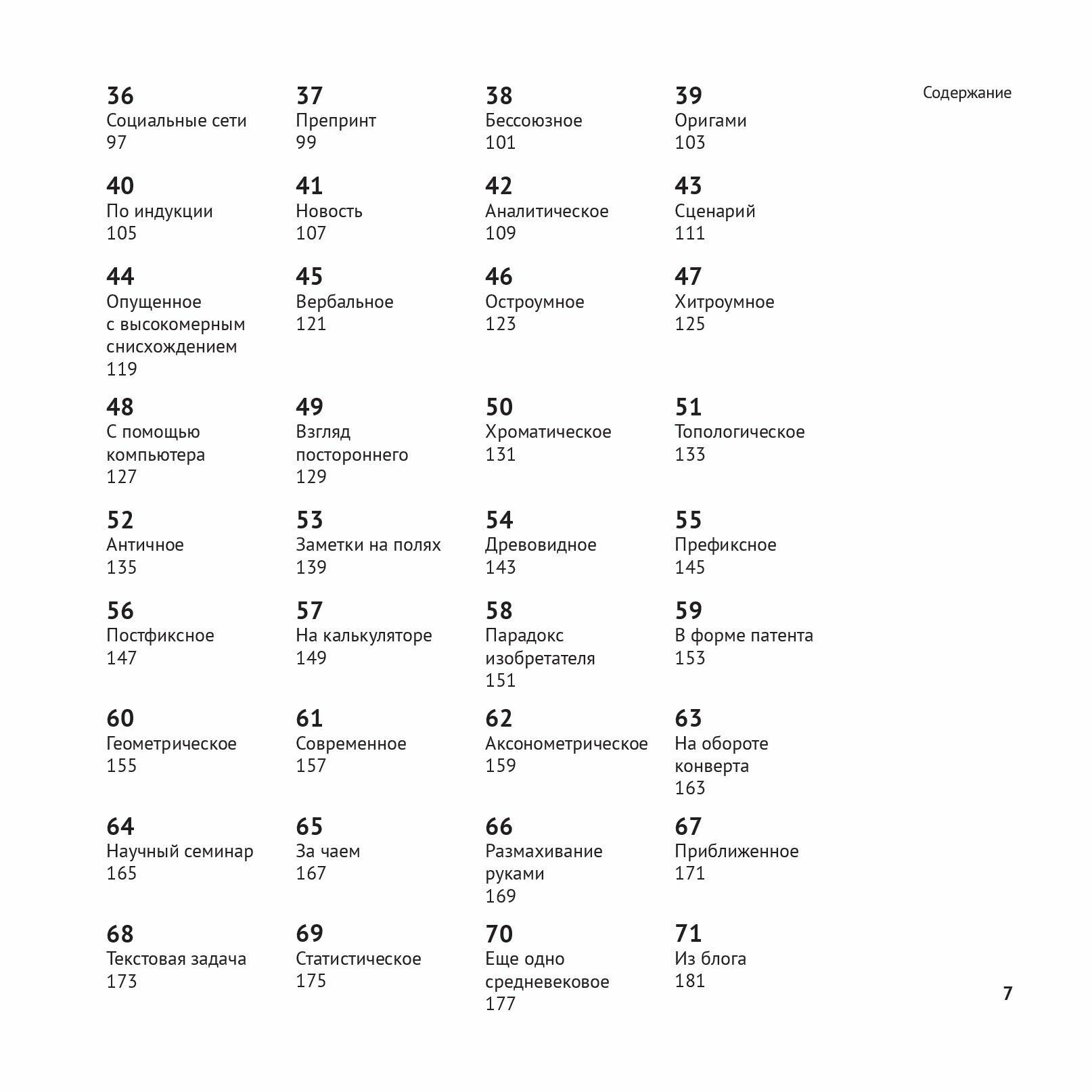 Содержание

36
Социальные сети
97

37
Препринт
99

38
Бессоюзное
101

39
Оригами
103

40
По индукции
105

41
Новость
107

42
Аналитическое
109

43
Сценарий
111

44
Опущенное с высокомерным снисхождением
119

45
Вербальное
121

46
Остроумное
123

47
Хитроумное
125

48
С помощью компьютера
127

49
Взгляд постороннего
129

50
Хроматическое
131

51
Топологическое
133

52
Античное
135

53
Заметки на полях
139

54
Древовидное
143

55
Префиксное
145

56
Постфиксное
147

57
На калькуляторе
149

58
Парадокс изобретателя
151

59
В форме патента
153

60
Геометрическое
155

61
Современное
157

62
Аксонометрическое
159

63
На обороте конверта
163

64
Научный семинар
165

65
За чаем
167

66
Размахивание руками
169

67
Приближенное
171

68
Текстовая задача
173

69
Статистическое
175

70
Еще одно средневековое
177

71
Из блога
181

7